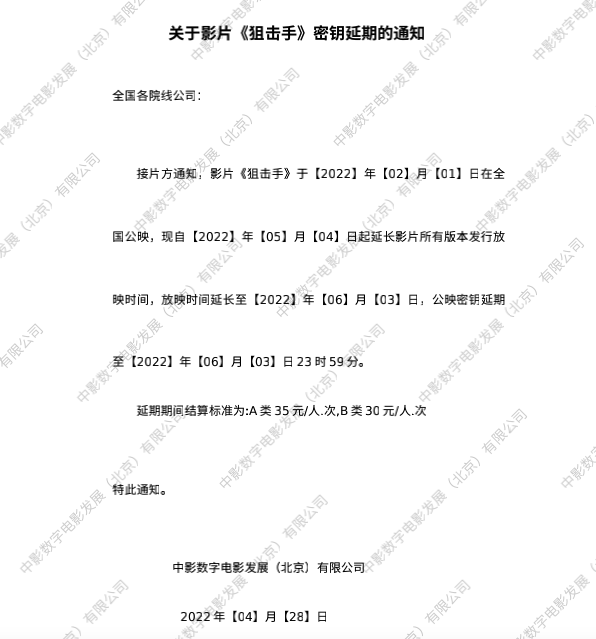 关于影片《狙击手》密钥延期的通知

全国各院线公司：

接片方通知，影片《狙击手》于【2022】年【02】月【01】日在全国公映，现自【2022】年【05】月【04】日起延长影片所有版本发行放映时间，放映时间延长至【2022】年【06】月【03】日，公映密钥延期至【2022】年【06】月【03】日23时59分。

延期期间结算标准为:A类35元/人.次,B类30元/人.次

特此通知。

中影数字电影发展（北京）有限公司

2022年【04】月【28】日

中影数字电影发展（北京）有限公司